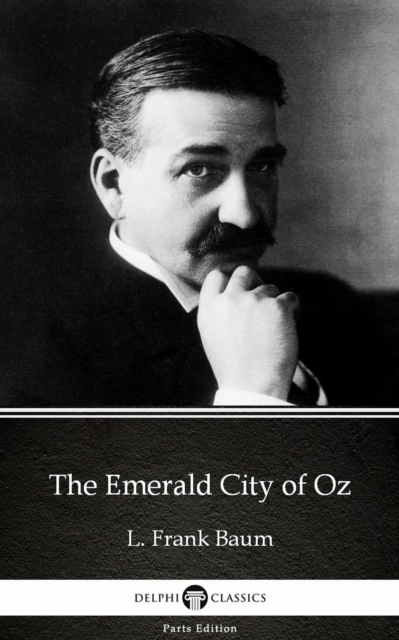 The Emerald City of Oz

L. Frank Baum

DELPHI CLASSICS

Parts Edition